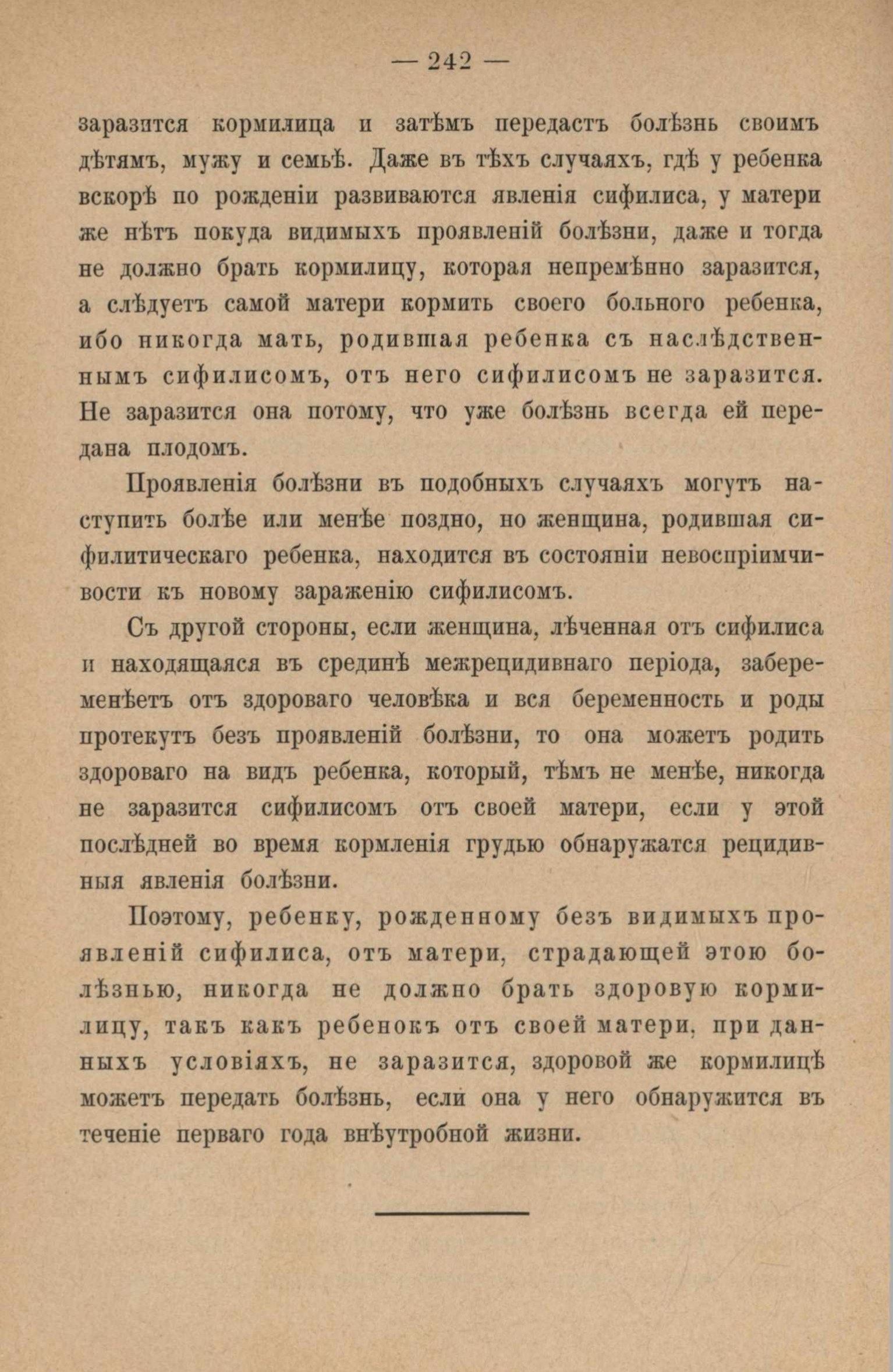 — 242 —

заразится кормилица и затѣмъ передастъ болѣзнь своимъ дѣтямъ, мужу и семьѣ. Даже въ тѣхъ случаяхъ, гдѣ у ребенка вскорѣ по рожденіи развиваются явленія сифилиса, у матери же нѣтъ покуда видимыхъ проявленій болѣзни, даже и тогда не должно брать кормилицу, которая непремѣнно заразится, а слѣдуетъ самой матери кормить своего больного ребенка, ибо никогда мать, родившая ребенка съ наслѣдственнымъ сифилисомъ, отъ него сифилисомъ не заразится. Не заразится она потому, что уже болѣзнь всегда ей передана плодомъ.

Проявленія болѣзни въ подобныхъ случаяхъ могутъ наступить болѣе или менѣе поздно, но женщина, родившая сифилитическаго ребенка, находится въ состояніи невоспріимчивости къ новому зараженію сифилисомъ.

Съ другой стороны, если женщина, лѣченная отъ сифилиса и находящаяся въ срединѣ межрецидивнаго періода, забеременѣетъ отъ здороваго человѣка и вся беременность и роды протекутъ безъ проявленій болѣзни, то она можетъ родить здороваго на видъ ребенка, который, тѣмъ не менѣе, никогда не заразится сифилисомъ отъ своей матери, если у этой послѣдней во время кормленія грудью обнаружатся рецидивныя явленія болѣзни.

Поэтому, ребенку, рожденному безъ видимыхъ проявленій сифилиса, отъ матери, страдающей этою болѣзнью, никогда не должно брать здоровую кормилицу, такъ какъ ребенокъ отъ своей матери, при данныхъ условіяхъ, не заразится, здоровой же кормилицѣ можетъ передать болѣзнь, если она у него обнаружится въ теченіе перваго года внѣутробной жизни.